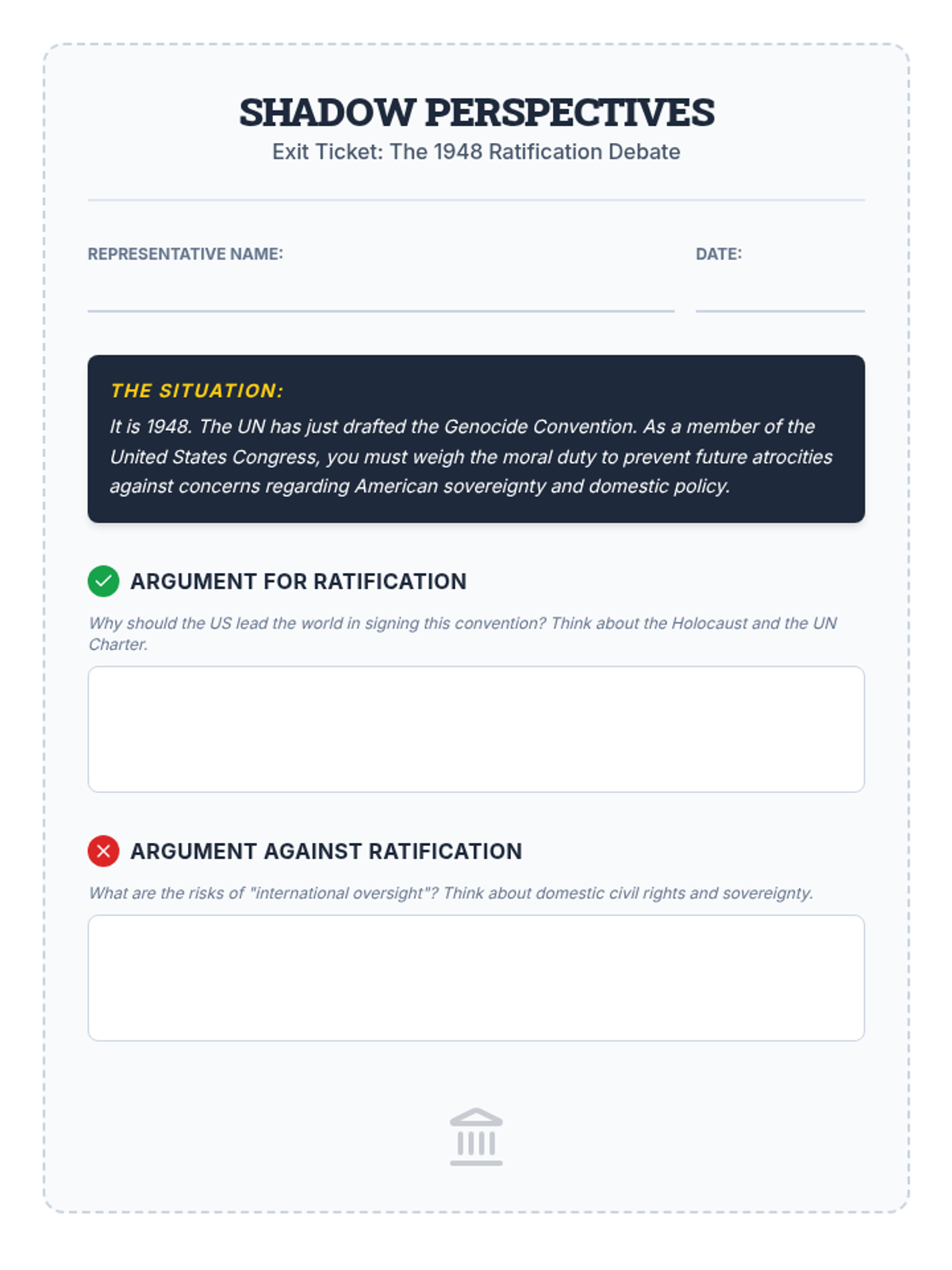 SHADOW PERSPECTIVES

Exit Ticket: The 1948 Ratification Debate

REPRESENTATIVE NAME:

DATE:

THE SITUATION:

It is 1948. The UN has just drafted the Genocide Convention. As a member of the United States Congress, you must weigh the moral duty to prevent future atrocities against concerns regarding American sovereignty and domestic policy.

ARGUMENT FOR RATIFICATION

Why should the US lead the world in signing this convention? Think about the Holocaust and the UN Charter.

ARGUMENT AGAINST RATIFICATION

What are the risks of "international oversight"? Think about domestic civil rights and sovereignty.